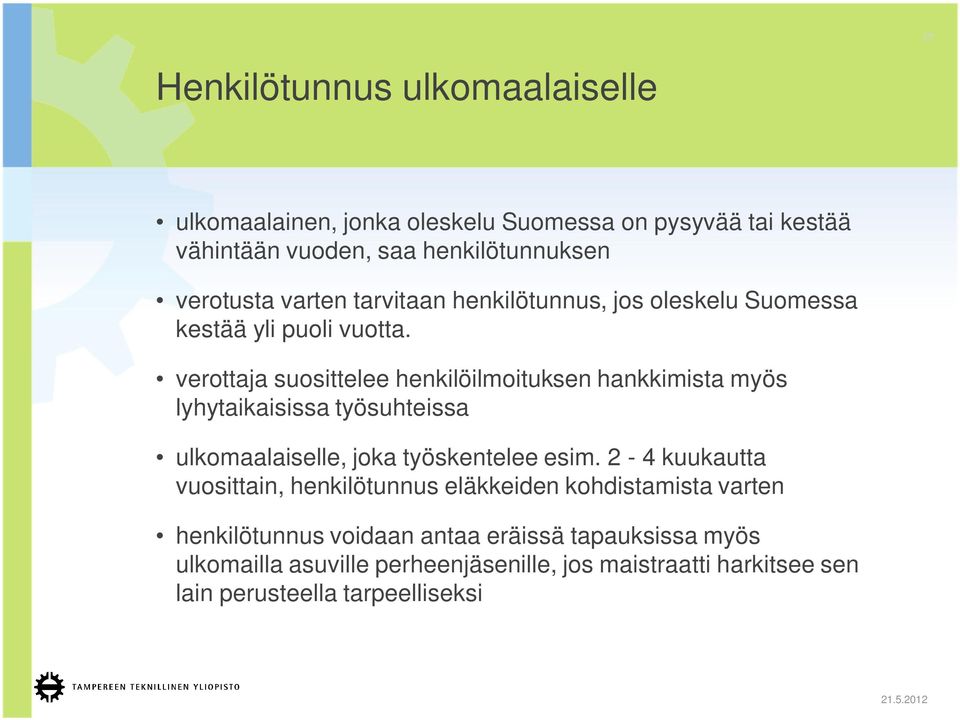 Henkilötunnus ulkomaalaiselle

• ulkomaalainen, jonka oleskelu Suomessa on pysyvää tai kestää vähintään vuoden, saa henkilötunnuksen

• verotusta varten tarvitaan henkilötunnus, jos oleskelu Suomessa kestää yli puoli vuotta.

• verottaja suosittelee henkilöilmoituksen hankkimista myös lyhytaikaisissa työsuhteissa

• ulkomaalaiselle, joka työskentelee esim. 2 - 4 kuukautta vuosittain, henkilötunnus eläkkeiden kohdistamista varten

• henkilötunnus voidaan antaa eräissä tapauksissa myös ulkomailla asuville perheenjäsenille, jos maistraatti harkitsee sen lain perusteella tarpeelliseksi

TAMPEREEN TEKNILLINEN YLIOPISTO

21.5.2012